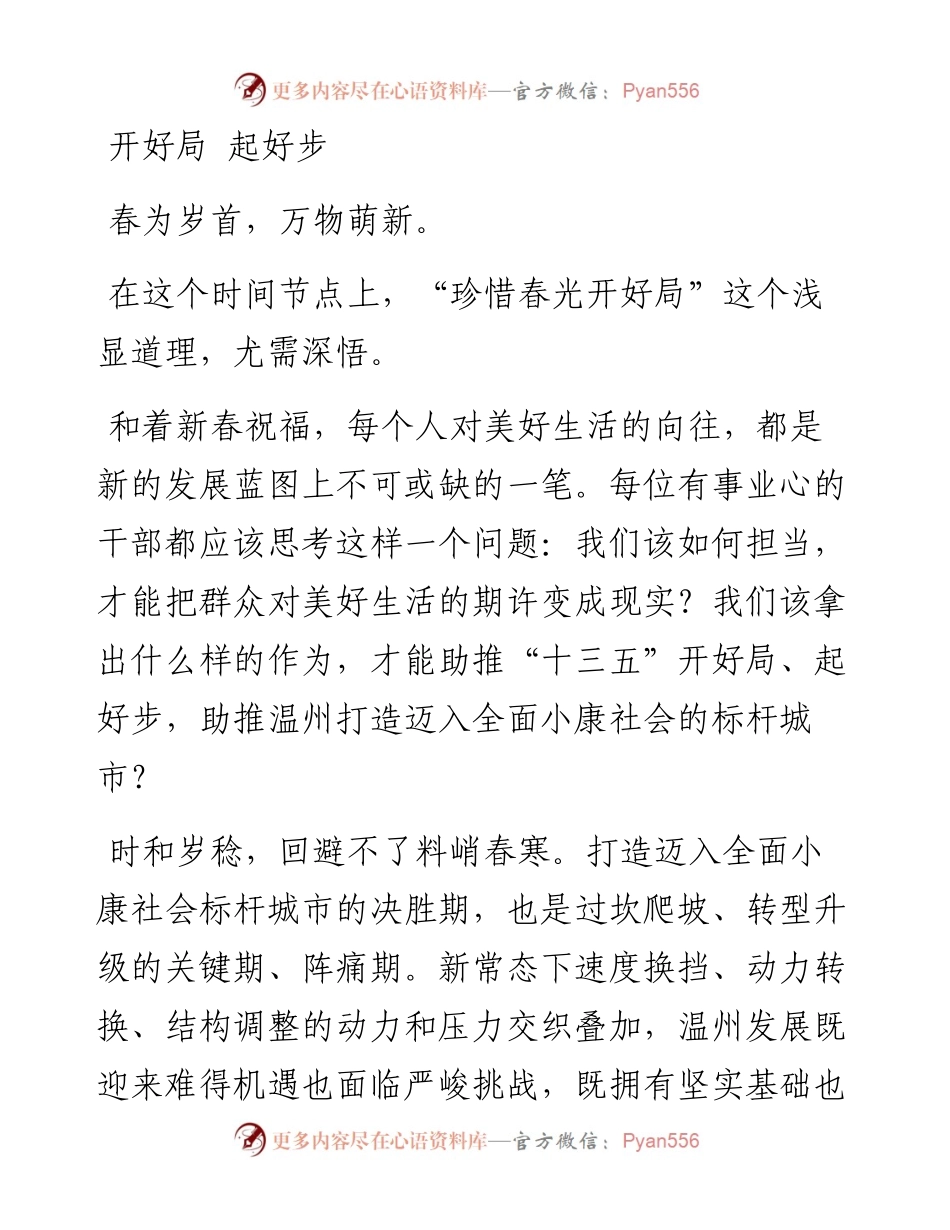 更多内容尽在心语资料库—官方微信：Pyan556

开好局 起好步

春为岁首，万物萌新。

在这个时间节点上，“珍惜春光开好局”这个浅显道理，尤需深悟。

和着新春祝福，每个人对美好生活的向往，都是新的发展蓝图上不可或缺的一笔。每位有事业心的干部都应该思考这样一个问题：我们该如何担当，才能把群众对美好生活的期许变成现实？我们该拿出什么样的作为，才能助推“十三五”开好局、起好步，助推温州打造迈入全面小康社会的标杆城市？

时和岁稔，回避不了料峭春寒。打造迈入全面小康社会标杆城市的决胜期，也是过坎爬坡、转型升级的关键期、阵痛期。新常态下速度换挡、动力转换、结构调整的动力和压力交织叠加，温州发展既迎来难得机遇也面临严峻挑战，既拥有坚实基础也

更多内容尽在心语资料库—官方微信：Pyan556